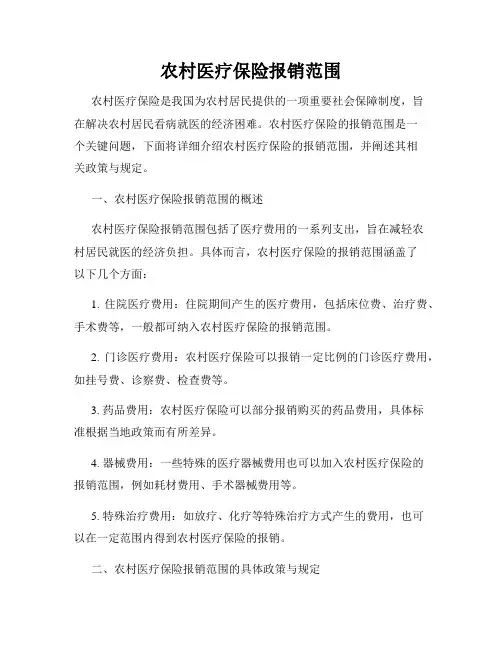 农村医疗保险报销范围

农村医疗保险是我国为农村居民提供的一项重要社会保障制度，旨在解决农村居民看病就医的经济困难。农村医疗保险的报销范围是一个关键问题，下面将详细介绍农村医疗保险的报销范围，并阐述其相关政策与规定。

一、农村医疗保险报销范围的概述

农村医疗保险报销范围包括了医疗费用的一系列支出，旨在减轻农村居民就医的经济负担。具体而言，农村医疗保险的报销范围涵盖了以下几个方面：

1. 住院医疗费用：住院期间产生的医疗费用，包括床位费、治疗费、手术费等，一般都可纳入农村医疗保险的报销范围。

2. 门诊医疗费用：农村医疗保险可以报销一定比例的门诊医疗费用，如挂号费、诊察费、检查费等。

3. 药品费用：农村医疗保险可以部分报销购买的药品费用，具体标准根据当地政策而有所差异。

4. 器械费用：一些特殊的医疗器械费用也可以加入农村医疗保险的报销范围，例如耗材费用、手术器械费用等。

5. 特殊治疗费用：如放疗、化疗等特殊治疗方式产生的费用，也可以在一定范围内得到农村医疗保险的报销。

二、农村医疗保险报销范围的具体政策与规定